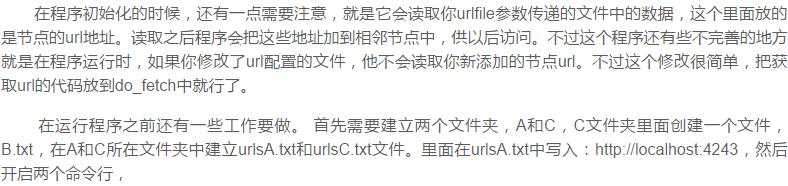 在程序初始化的时候，还有一点需要注意，就是它会读取你urlfile参数传递的文件中的数据，这个里面放的是节点的url地址。读取之后程序会把这些地址加到相邻节点中，供以后访问。不过这个程序还有些不完善的地方就是在程序运行时，如果你修改了url配置的文件，他不会读取你新添加的节点url。不过这个修改很简单，把获取url的代码放到do_fetch中就行了。

在运行程序之前还有一些工作要做。 首先需要建立两个文件夹，A和C，C文件夹里面创建一个文件，B.txt，在A和C所在文件夹中建立urlsA.txt和urlsC.txt文件。里面在urlsA.txt中写入：http://localhost:4243，然后开启两个命令行，